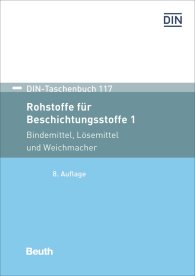 DIN

DIN-Taschenbuch 117

Rohstoffe für Beschichtungsstoffe 1

Bindemittel, Lösemittel und Weichmacher

8. Auflage

Beuth